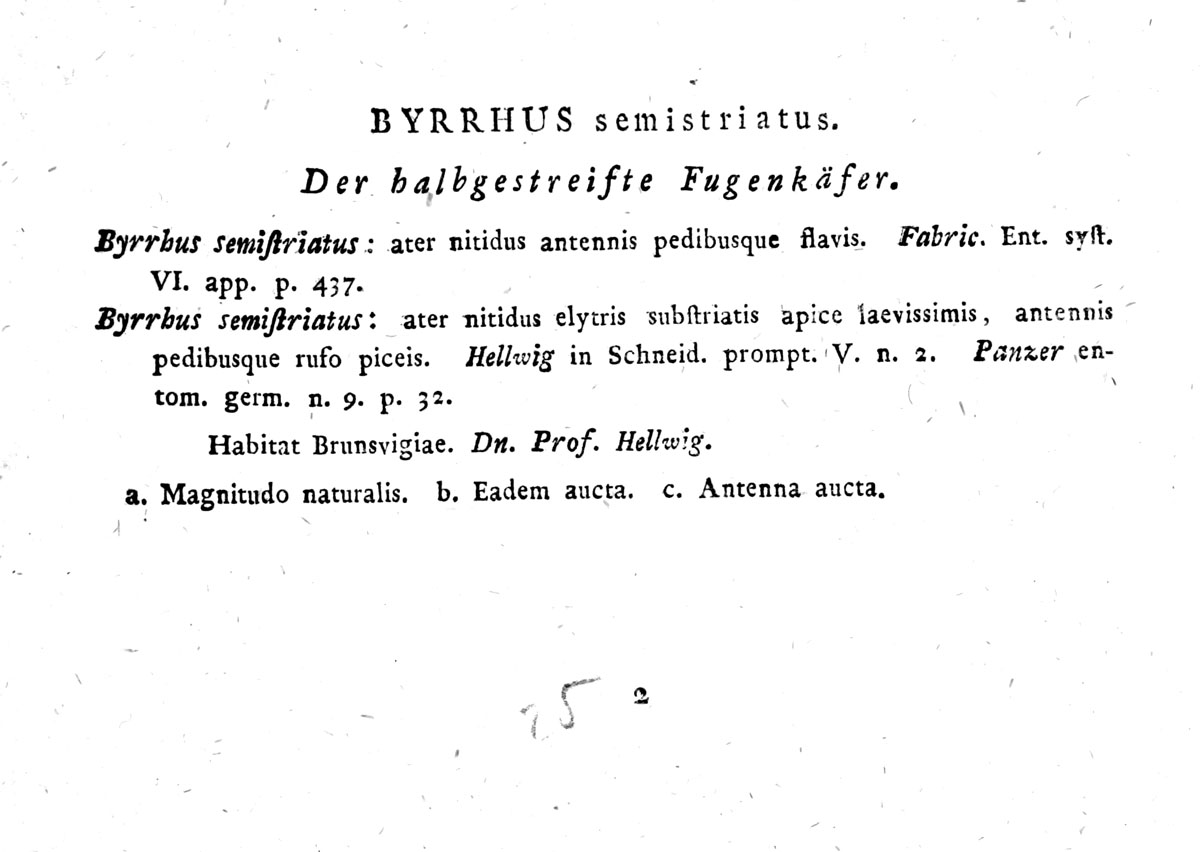 BYRRHUS semistriatus.

Der halbgestreifte Fugenkäfer.

Byrrhus semiſtriatus: ater nitidus antennis pedibusque flavis. Fabric. Ent. syſt. VI. app. p. 437.

Byrrhus semiſtriatus: ater nitidus elytris subſtriatis apice laevissimis, antennis pedibusque rufo piceis. Hellwig in Schneid. prompt. V. n. 2. Panzer entom. germ. n. 9. p. 32.

Habitat Brunsvigiae. Dn. Prof. Hellwig.

a. Magnitudo naturalis. b. Eadem aucta. c. Antenna aucta.

15 2